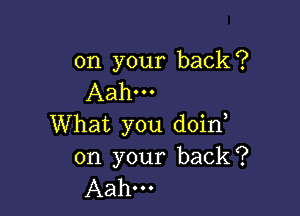 on your back?
Aah...
What you doin'
on your back?
Aah...